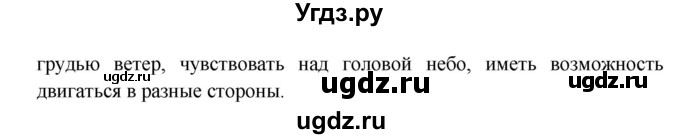 Угдз.ру

ugdz.ru

грудью ветер, чувствовать над головой небо, иметь возможность двигаться в разные стороны.

ugdz.ru

ugdz.ru

ugdz.ru